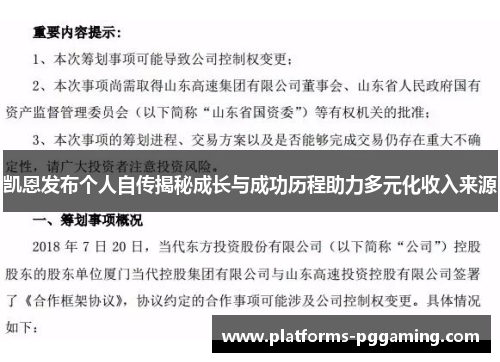 重要内容提示：

1、本次筹划事项可能导致公司控制权变更；

2、本次事项尚需取得山东高速集团有限公司董事会、山东省人民政府国有资产监督管理委员会（以下简称“山东省国资委”）等有权机关的批准；

3、本次事项的筹划进程、交易方案以及是否能够完成交易仍存在重大不确定性，请广大投资者注意投资风险。

凯恩发布个人自传揭秘成长与成功历程助力多元化收入来源

一、筹划事项概况

2018 年 7 日 20 日，当代东方投资股份有限公司（以下简称“公司”）控股股东的股东单位厦门当代控股集团有限公司与山东高速投资控股有限公司签署了《合作框架协议》，协议约定的合作事项可能涉及公司控制权变更。具体情况如下：

www.platforms-pggaming.com